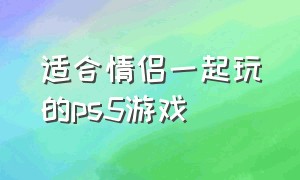 适合情侣一起玩的ps5游戏